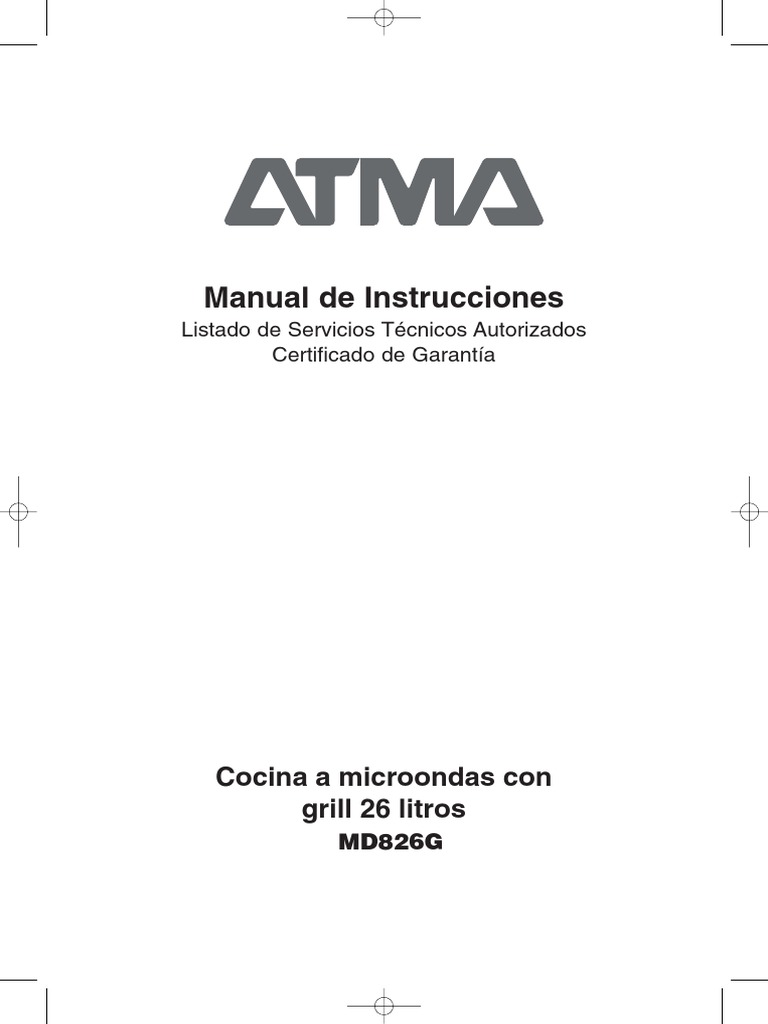 ATMA

Manual de Instrucciones
Listado de Servicios Técnicos Autorizados
Certificado de Garantía

Cocina a microondas con grill 26 litros
MD826G